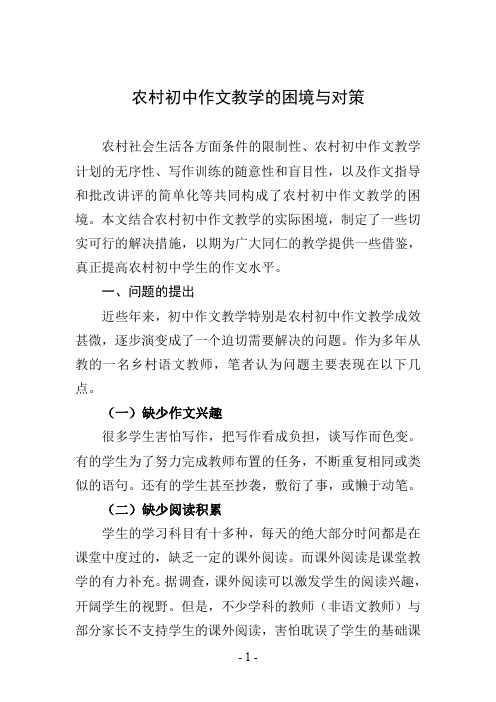 农村初中作文教学的困境与对策

农村社会生活各方面条件的限制性、农村初中作文教学计划的无序性、写作训练的随意性和盲目性，以及作文指导和批改讲评的简单化等共同构成了农村初中作文教学的困境。本文结合农村初中作文教学的实际困境，制定了一些切实可行的解决措施，以期为广大同仁的教学提供一些借鉴，真正提高农村初中学生的作文水平。

一、问题的提出

近些年来，初中作文教学特别是农村初中作文教学成效甚微，逐步演变成了一个迫切需要解决的问题。作为多年从教的一名乡村语文教师，笔者认为问题主要表现在以下几点。

（一）缺少作文兴趣

很多学生害怕写作，把写作看成负担，谈写作而色变。有的学生为了努力完成教师布置的任务，不断重复相同或类似的语句。还有的学生甚至抄袭，敷衍了事，或懒于动笔。

（二）缺少阅读积累

学生的学习科目有十多种，每天的绝大部分时间都是在课堂中度过的，缺乏一定的课外阅读。而课外阅读是课堂教学的有力补充。据调查，课外阅读可以激发学生的阅读兴趣，开阔学生的视野。但是，不少学科的教师（非语文教师）与部分家长不支持学生的课外阅读，害怕耽误了学生的基础课

- 1 -